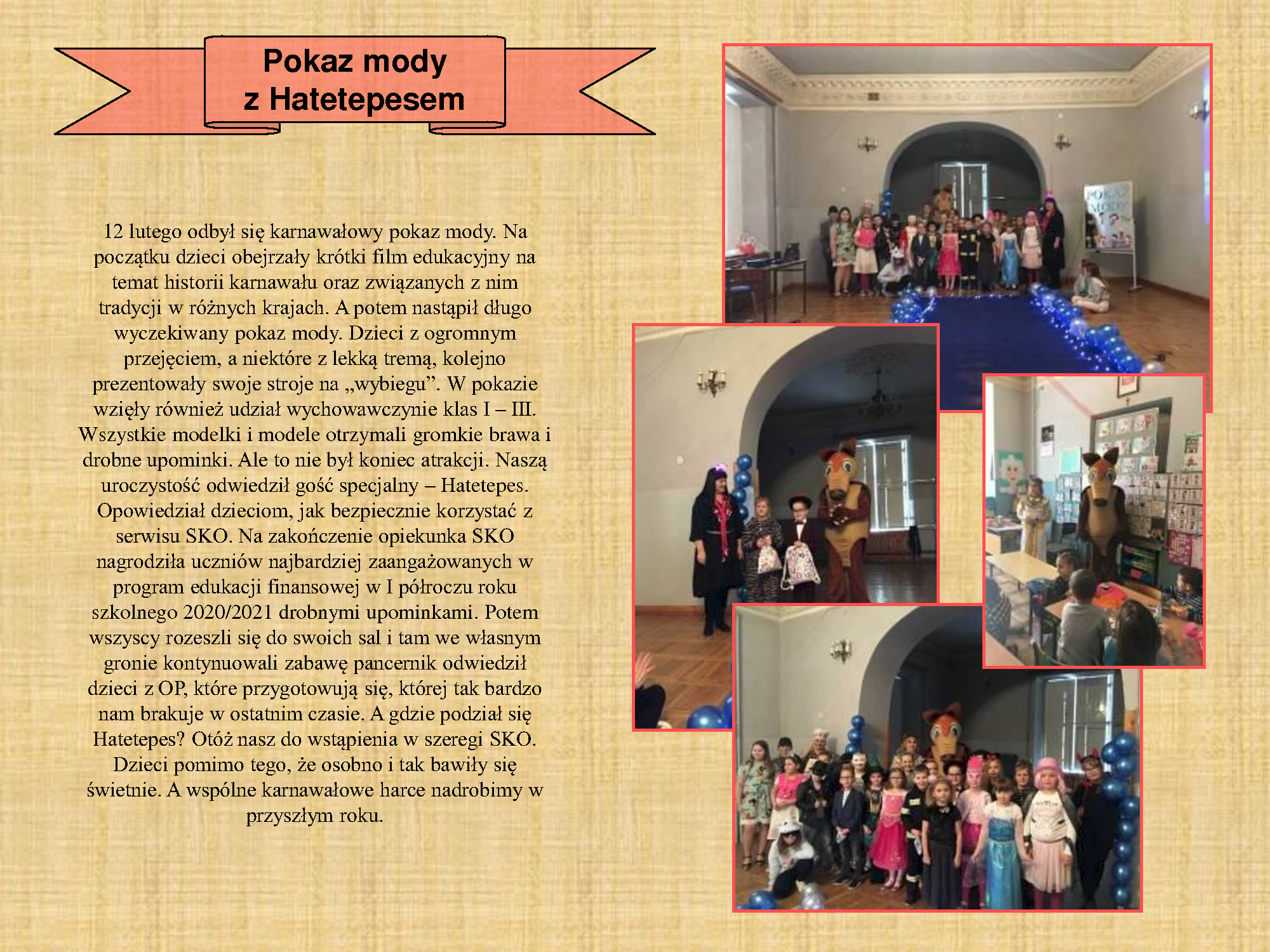 Pokaz mody
z Hatetepesem

12 lutego odbył się karnawałowy pokaz mody. Na początku dzieci obejrzały krótki film edukacyjny na temat historii karnawału oraz związanych z nim tradycji w różnych krajach. A potem nastąpił długo wyczekiwany pokaz mody. Dzieci z ogromnym przejęciem, a niektóre z lekką tremą, kolejno prezentowały swoje stroje na „wybiegu”. W pokazie wzięły również udział wychowawczynie klas I – III. Wszystkie modelki i modele otrzymali gromkie brawa i drobne upominki. Ale to nie był koniec atrakcji. Naszą uroczystość odwiedził gość specjalny – Hatetepes. Opowiedział dzieciom, jak bezpiecznie korzystać z serwisu SKO. Na zakończenie opiekunka SKO nagrodziła uczniów najbardziej zaangażowanych w program edukacji finansowej w I półroczu roku szkolnego 2020/2021 drobnymi upominkami. Potem wszyscy rozeszli się do swoich sal i tam we własnym gronie kontynuowali zabawę pancernik odwiedził dzieci z OP, które przygotowują się, której tak bardzo nam brakuje w ostatnim czasie. A gdzie podział się Hatetepes? Otóż nasz do wstąpienia w szeregi SKO. Dzieci pomimo tego, że osobno i tak bawiły się świetnie. A wspólne karnawałowe harce nadrobimy w przyszłym roku.

POKAZ MODY